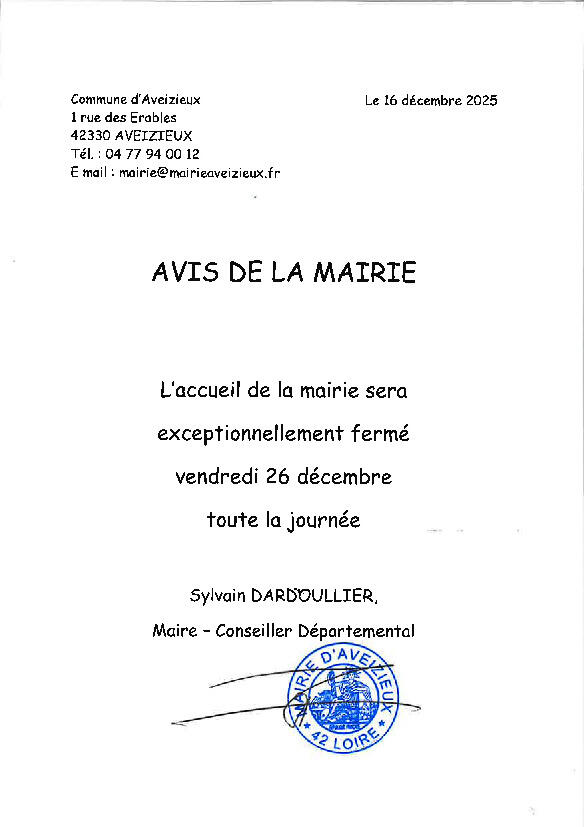 Commune d'Aveizieux
1 rue des Erables
42330 AVEIZIEUX
Tél. : 04 77 94 00 12
E mail : mairie@mairieaveizieux.fr

Le 16 décembre 2025

AVIS DE LA MAIRIE

L'accueil de la mairie sera exceptionnellement fermé vendredi 26 décembre toute la journée

Sylvain DARDOULLIER,
Maire – Conseiller Départemental

MAIRIE D'AVEIZIEUX
42 LOIRE